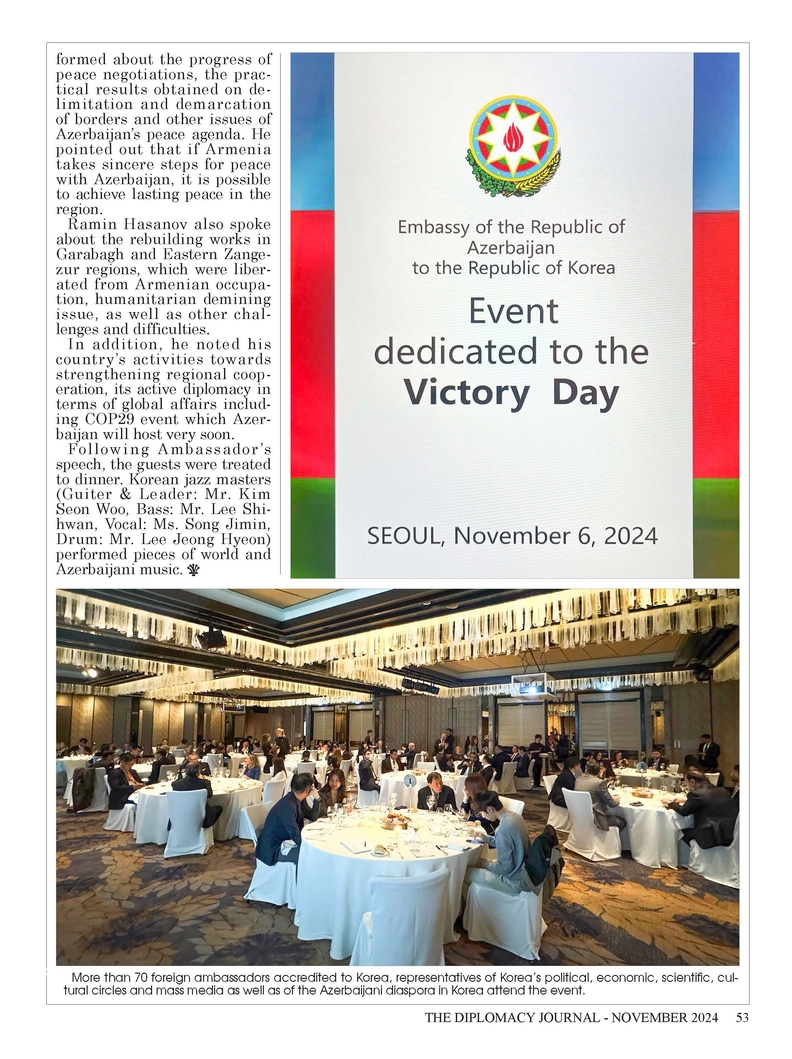 formed about the progress of peace negotiations, the practical results obtained on delimitation and demarcation of borders and other issues of Azerbaijan's peace agenda. He pointed out that if Armenia takes sincere steps for peace with Azerbaijan, it is possible to achieve lasting peace in the region.

Ramin Hasanov also spoke about the rebuilding works in Garabagh and Eastern Zangezur regions, which were liberated from Armenian occupation, humanitarian demining issue, as well as other challenges and difficulties.

In addition, he noted his country's activities towards strengthening regional cooperation, its active diplomacy in terms of global affairs including COP29 event which Azerbaijan will host very soon.

Following Ambassador's speech, the guests were treated to dinner. Korean jazz masters (Guiter & Leader: Mr. Kim Seon Woo, Bass: Mr. Lee Shihwan, Vocal: Ms. Song Jimin, Drum: Mr. Lee Jeong Hyeon) performed pieces of world and Azerbaijani music.

Embassy of the Republic of Azerbaijan to the Republic of Korea

Event dedicated to the Victory Day

SEOUL, November 6, 2024

More than 70 foreign ambassadors accredited to Korea, representatives of Korea's political, economic, scientific, cultural circles and mass media as well as of the Azerbaijani diaspora in Korea attend the event.

THE DIPLOMACY JOURNAL - NOVEMBER 2024 53